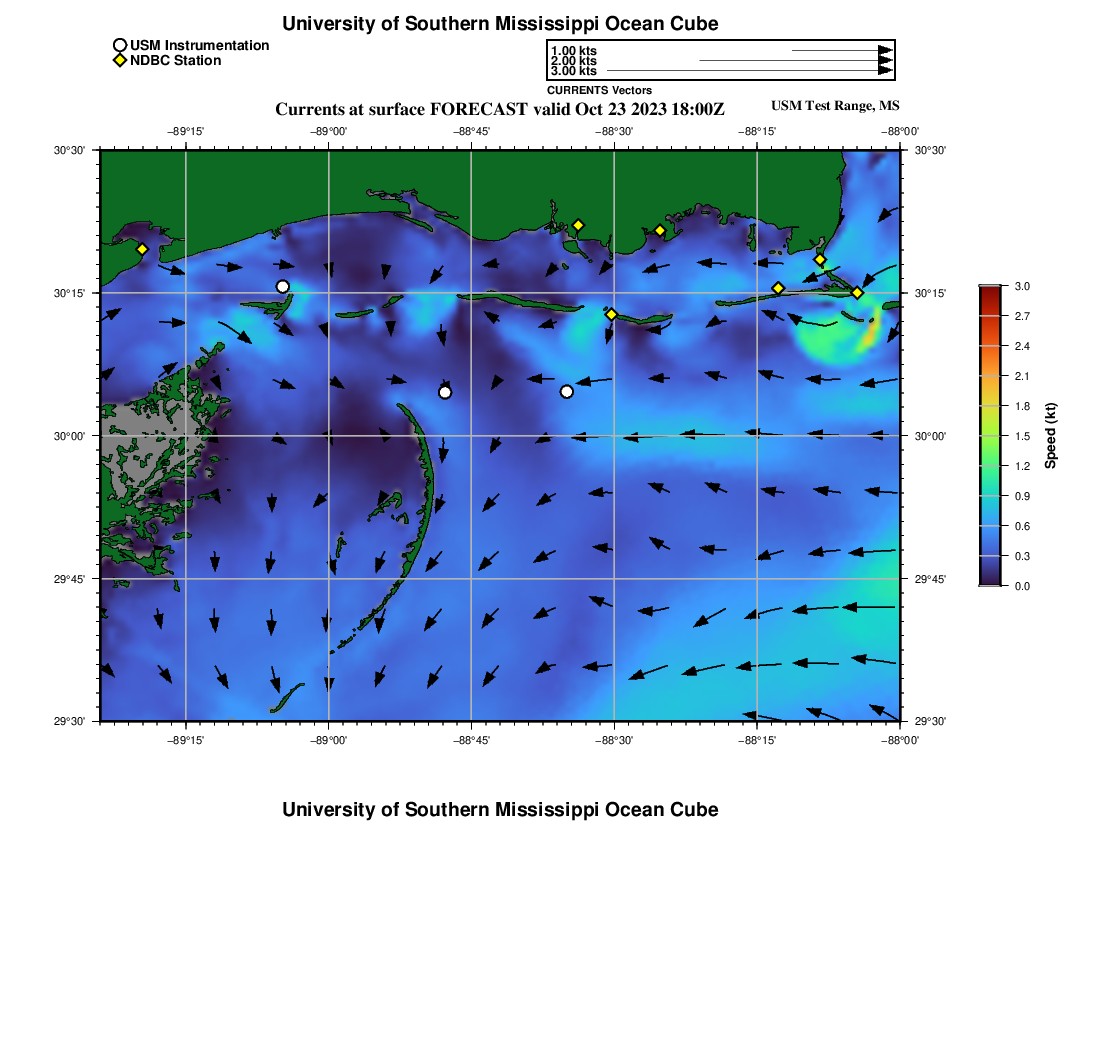 University of Southern Mississippi Ocean Cube

USM Instrumentation
NDBC Station

1.00 kts
2.00 kts
3.00 kts
CURRENTS Vectors

Currents at surface FORECAST valid Oct 23 2023 18:00Z

USM Test Range, MS

−89°15' −89°00' −88°45' −88°30' −88°15' −88°00'

30°30' 30°15' 30°00' 29°45' 29°30'

30°30' 30°15' 30°00' 29°45' 29°30'

−89°15' −89°00' −88°45' −88°30' −88°15' −88°00'

3.0
2.7
2.4
2.1
1.8
1.5
1.2
0.9
0.6
0.3
0.0
Speed (kt)

University of Southern Mississippi Ocean Cube